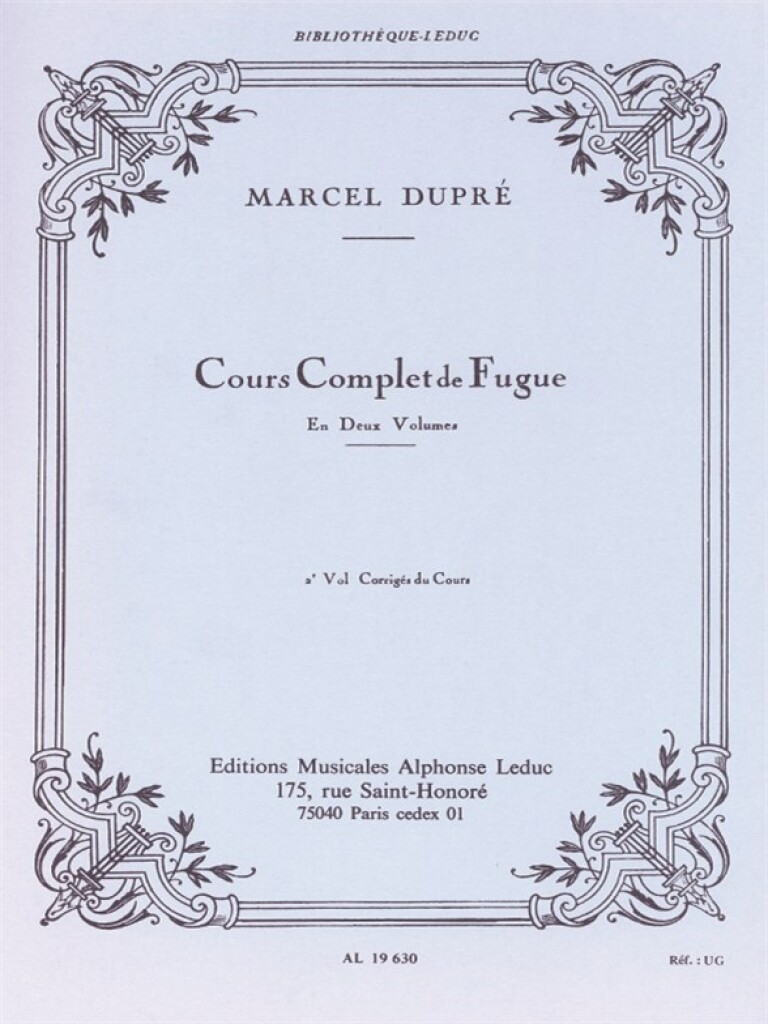 BIBLIOTHÈQUE-LEDUC

MARCEL DUPRÉ

Cours Complet de Fugue

En Deux Volumes

2e Vol Corrigés du Cours

Editions Musicales Alphonse Leduc
175, rue Saint-Honoré
75040 Paris cedex 01

AL 19 630

Réf. : UG